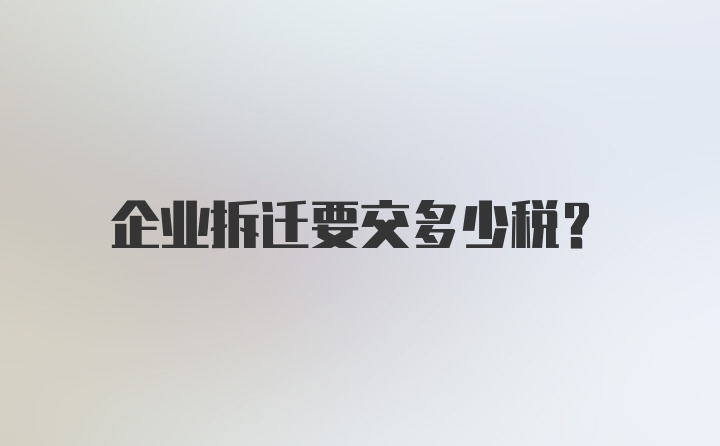 企业拆迁要交多少税?